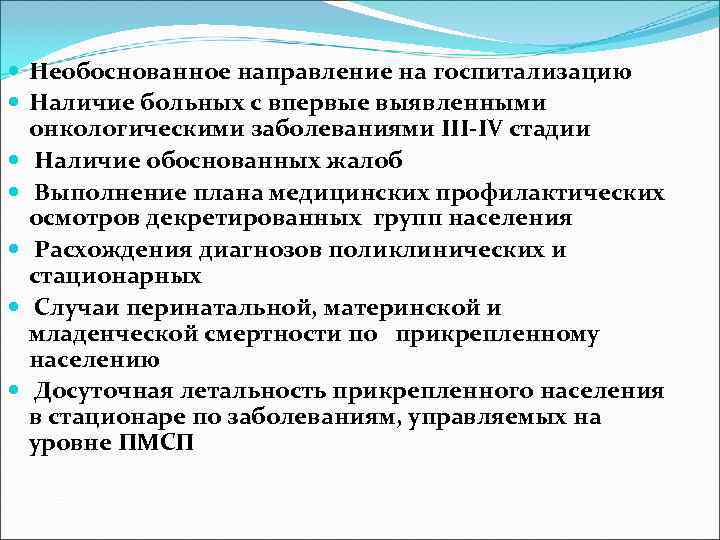 • Необоснованное направление на госпитализацию

• Наличие больных с впервые выявленными онкологическими заболеваниями III-IV стадии

• Наличие обоснованных жалоб

• Выполнение плана медицинских профилактических осмотров декретированных групп населения

• Расхождения диагнозов поликлинических и стационарных

• Случаи перинатальной, материнской и младенческой смертности по прикрепленному населению

• Досуточная летальность прикрепленного населения в стационаре по заболеваниям, управляемых на уровне ПМСП